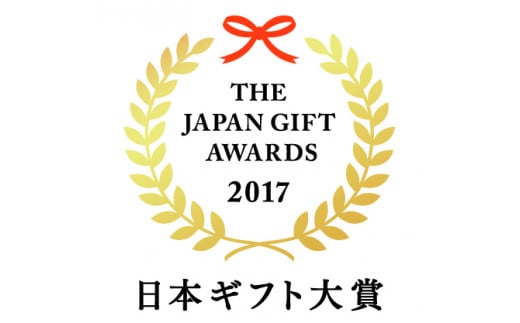 THE
JAPAN GIFT
AWARDS
2017

日本ギフト大賞